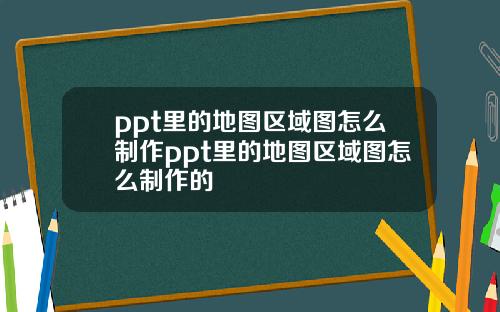 ppt里的地图区域图怎么制作ppt里的地图区域图怎么制作的